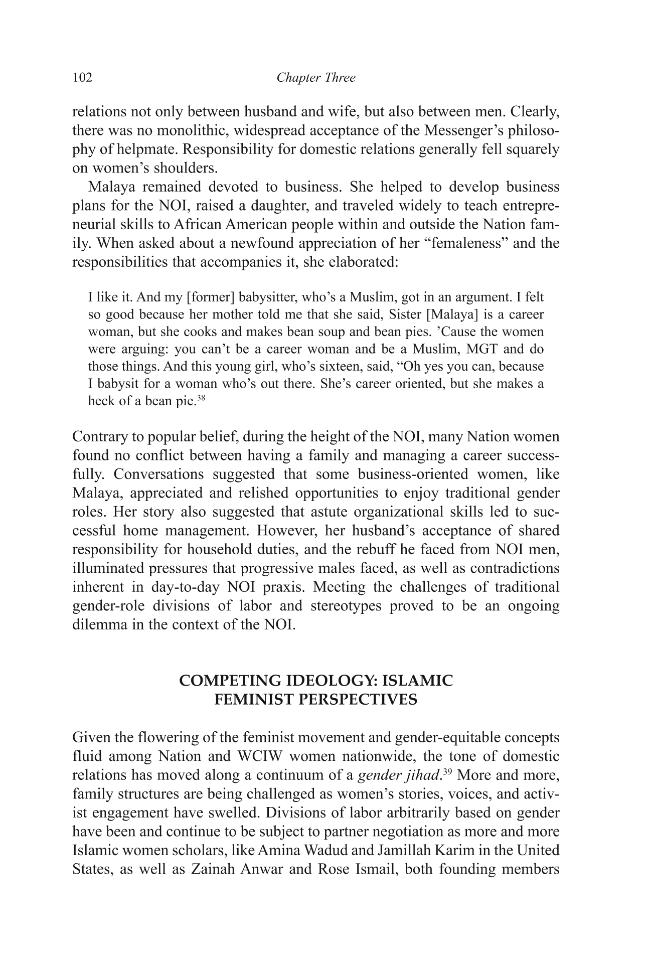 102 Chapter Three

relations not only between husband and wife, but also between men. Clearly, there was no monolithic, widespread acceptance of the Messenger's philosophy of helpmate. Responsibility for domestic relations generally fell squarely on women's shoulders.

Malaya remained devoted to business. She helped to develop business plans for the NOI, raised a daughter, and traveled widely to teach entrepreneurial skills to African American people within and outside the Nation family. When asked about a newfound appreciation of her "femaleness" and the responsibilities that accompanies it, she elaborated:

I like it. And my [former] babysitter, who's a Muslim, got in an argument. I felt so good because her mother told me that she said, Sister [Malaya] is a career woman, but she cooks and makes bean soup and bean pies. 'Cause the women were arguing: you can't be a career woman and be a Muslim, MGT and do those things. And this young girl, who's sixteen, said, "Oh yes you can, because I babysit for a woman who's out there. She's career oriented, but she makes a heck of a bean pie.$^{38}$

Contrary to popular belief, during the height of the NOI, many Nation women found no conflict between having a family and managing a career successfully. Conversations suggested that some business-oriented women, like Malaya, appreciated and relished opportunities to enjoy traditional gender roles. Her story also suggested that astute organizational skills led to successful home management. However, her husband's acceptance of shared responsibility for household duties, and the rebuff he faced from NOI men, illuminated pressures that progressive males faced, as well as contradictions inherent in day-to-day NOI praxis. Meeting the challenges of traditional gender-role divisions of labor and stereotypes proved to be an ongoing dilemma in the context of the NOI.

COMPETING IDEOLOGY: ISLAMIC
FEMINIST PERSPECTIVES

Given the flowering of the feminist movement and gender-equitable concepts fluid among Nation and WCIW women nationwide, the tone of domestic relations has moved along a continuum of a gender jihad.$^{39}$ More and more, family structures are being challenged as women's stories, voices, and activist engagement have swelled. Divisions of labor arbitrarily based on gender have been and continue to be subject to partner negotiation as more and more Islamic women scholars, like Amina Wadud and Jamillah Karim in the United States, as well as Zainah Anwar and Rose Ismail, both founding members